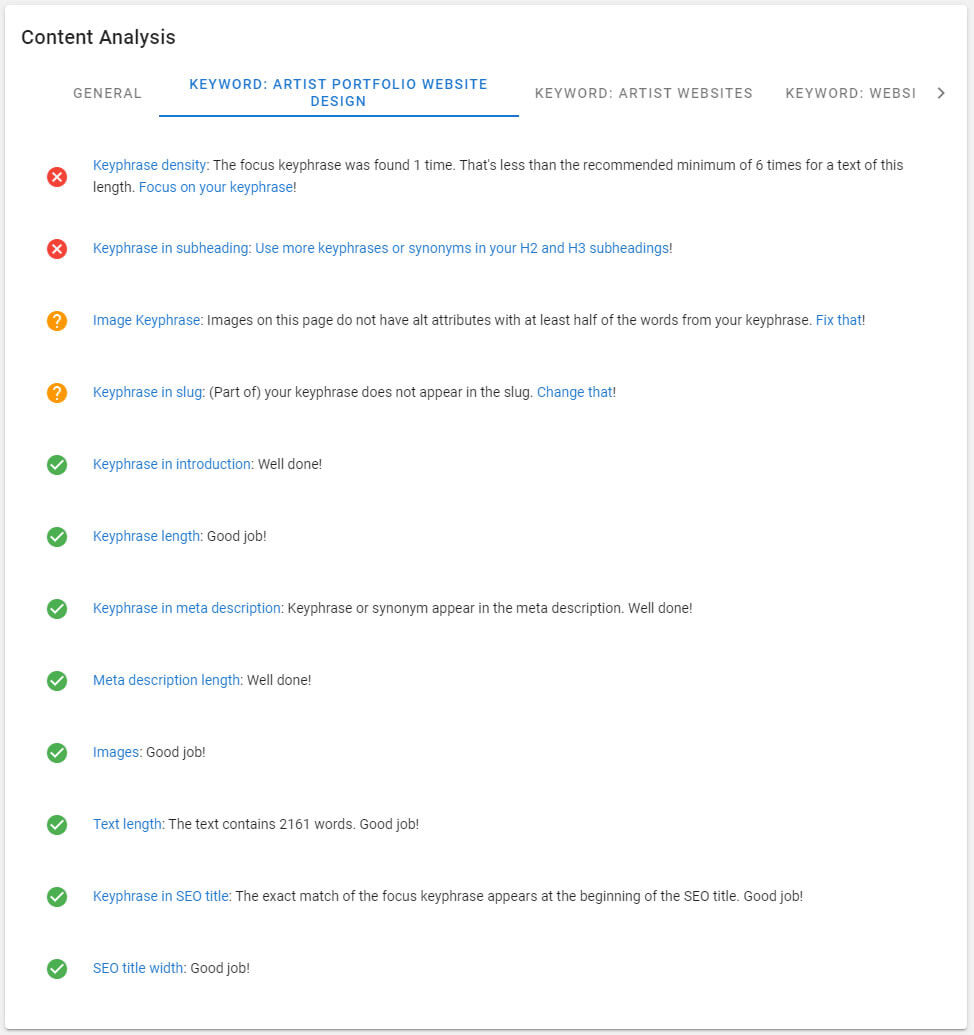 Content Analysis

GENERAL

KEYWORD: ARTIST PORTFOLIO WEBSITE DESIGN

KEYWORD: ARTIST WEBSITES

KEYWORD: WEBSI

Keyphrase density: The focus keyphrase was found 1 time. That's less than the recommended minimum of 6 times for a text of this length. Focus on your keyphrase!

Keyphrase in subheading: Use more keyphrases or synonyms in your H2 and H3 subheadings!

Image Keyphrase: Images on this page do not have alt attributes with at least half of the words from your keyphrase. Fix that!

Keyphrase in slug: (Part of) your keyphrase does not appear in the slug. Change that!

Keyphrase in introduction: Well done!

Keyphrase length: Good job!

Keyphrase in meta description: Keyphrase or synonym appear in the meta description. Well done!

Meta description length: Well done!

Images: Good job!

Text length: The text contains 2161 words. Good job!

Keyphrase in SEO title: The exact match of the focus keyphrase appears at the beginning of the SEO title. Good job!

SEO title width: Good job!